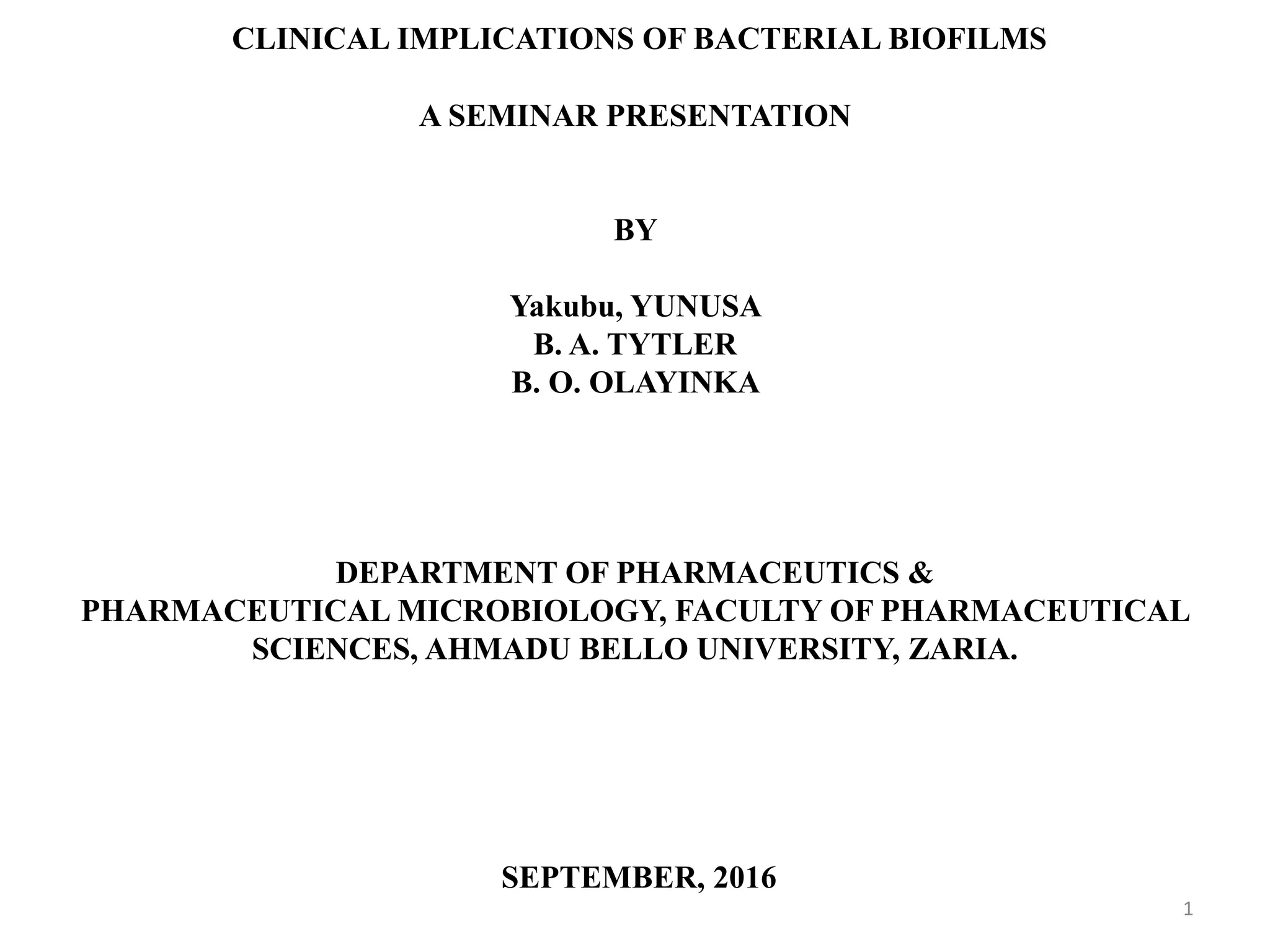 CLINICAL IMPLICATIONS OF BACTERIAL BIOFILMS

A SEMINAR PRESENTATION

BY

Yakubu, YUNUSA
B. A. TYTLER
B. O. OLAYINKA

DEPARTMENT OF PHARMACEUTICS & PHARMACEUTICAL MICROBIOLOGY, FACULTY OF PHARMACEUTICAL SCIENCES, AHMADU BELLO UNIVERSITY, ZARIA.

SEPTEMBER, 2016

1